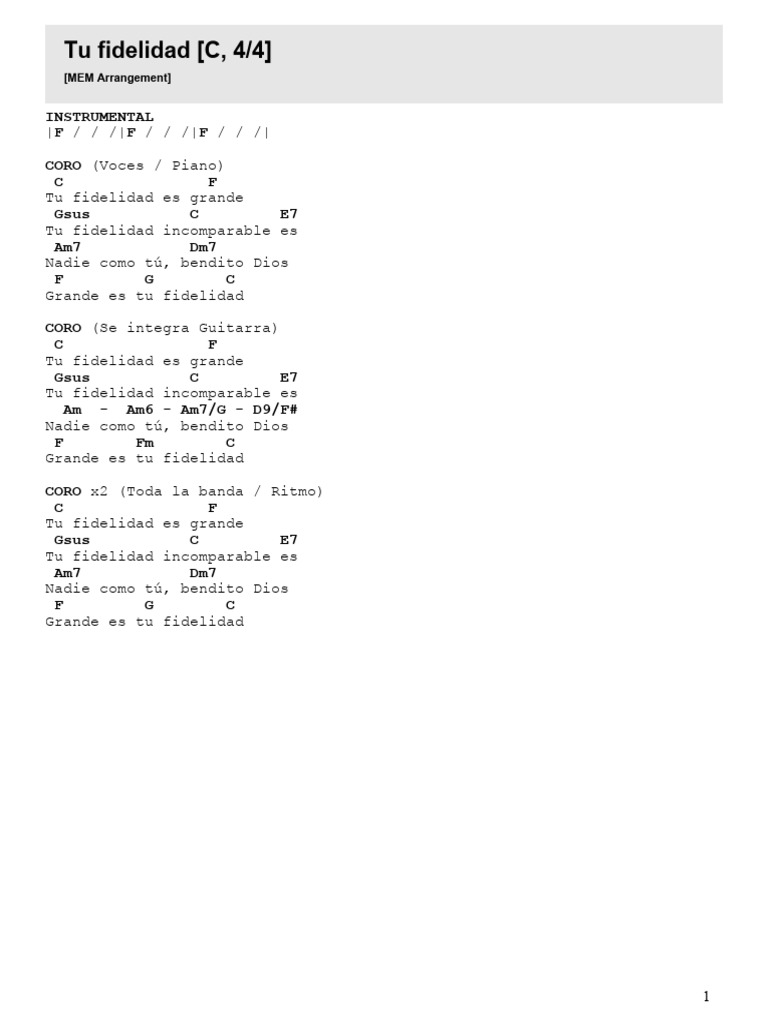 Tu fidelidad [C, 4/4]
[MEM Arrangement]

INSTRUMENTAL
|F / / /|F / / /|F / / /|

CORO (Voces / Piano)
C F
Tu fidelidad es grande
Gsus C E7
Tu fidelidad incomparable es
Am7 Dm7
Nadie como tú, bendito Dios
F G C
Grande es tu fidelidad

CORO (Se integra Guitarra)
C F
Tu fidelidad es grande
Gsus C E7
Tu fidelidad incomparable es
Am - Am6 - Am7/G - D9/F#
Nadie como tú, bendito Dios
F Fm C
Grande es tu fidelidad

CORO x2 (Toda la banda / Ritmo)
C F
Tu fidelidad es grande
Gsus C E7
Tu fidelidad incomparable es
Am7 Dm7
Nadie como tú, bendito Dios
F G C
Grande es tu fidelidad

1